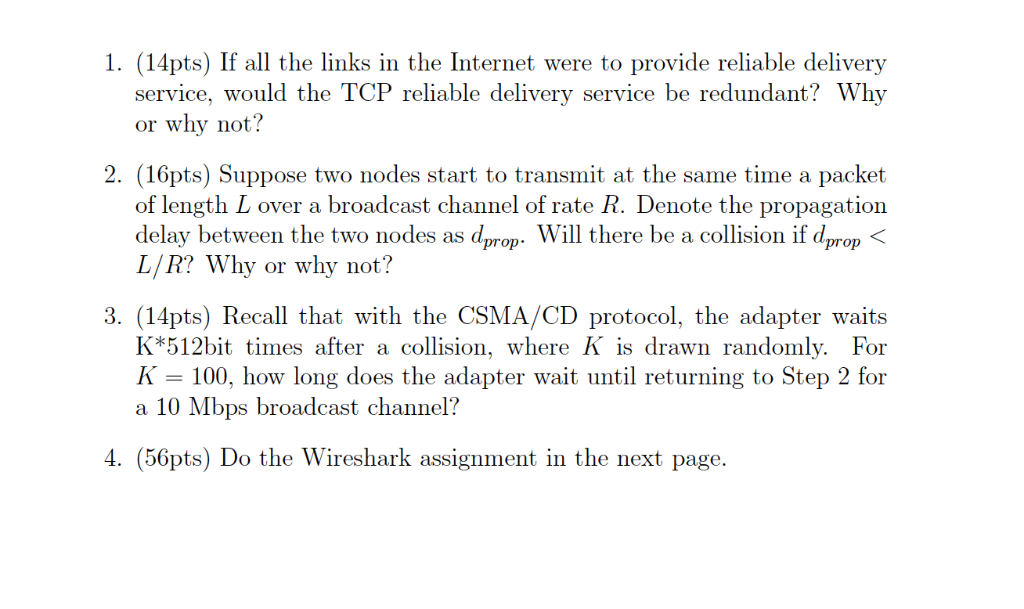 1. (14pts) If all the links in the Internet were to provide reliable delivery service, would the TCP reliable delivery service be redundant? Why or why not?

2. (16pts) Suppose two nodes start to transmit at the same time a packet of length $L$ over a broadcast channel of rate $R$. Denote the propagation delay between the two nodes as $d_{prop}$. Will there be a collision if $d_{prop} < L/R$? Why or why not?

3. (14pts) Recall that with the CSMA/CD protocol, the adapter waits K*512bit times after a collision, where $K$ is drawn randomly. For $K = 100$, how long does the adapter wait until returning to Step 2 for a 10 Mbps broadcast channel?

4. (56pts) Do the Wireshark assignment in the next page.